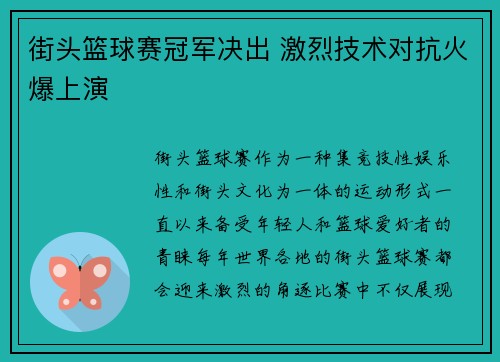 街头篮球赛冠军决出 激烈技术对抗火爆上演

街头篮球赛作为一种集竞技性娱乐性和街头文化为一体的运动形式一直以来备受年轻人和篮球爱好者的青睐每年世界各地的街头篮球赛都会迎来激烈的角逐比赛中不仅展现